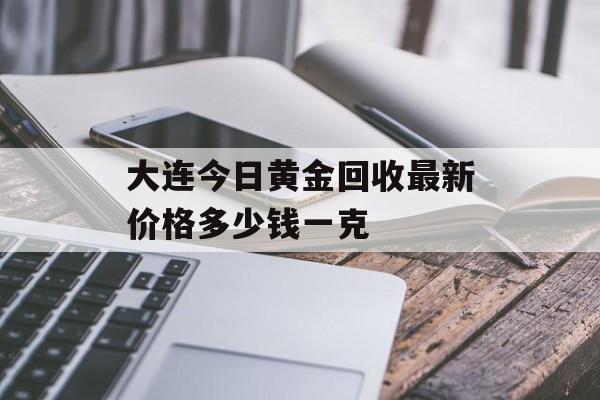 大连今日黄金回收最新价格多少钱一克